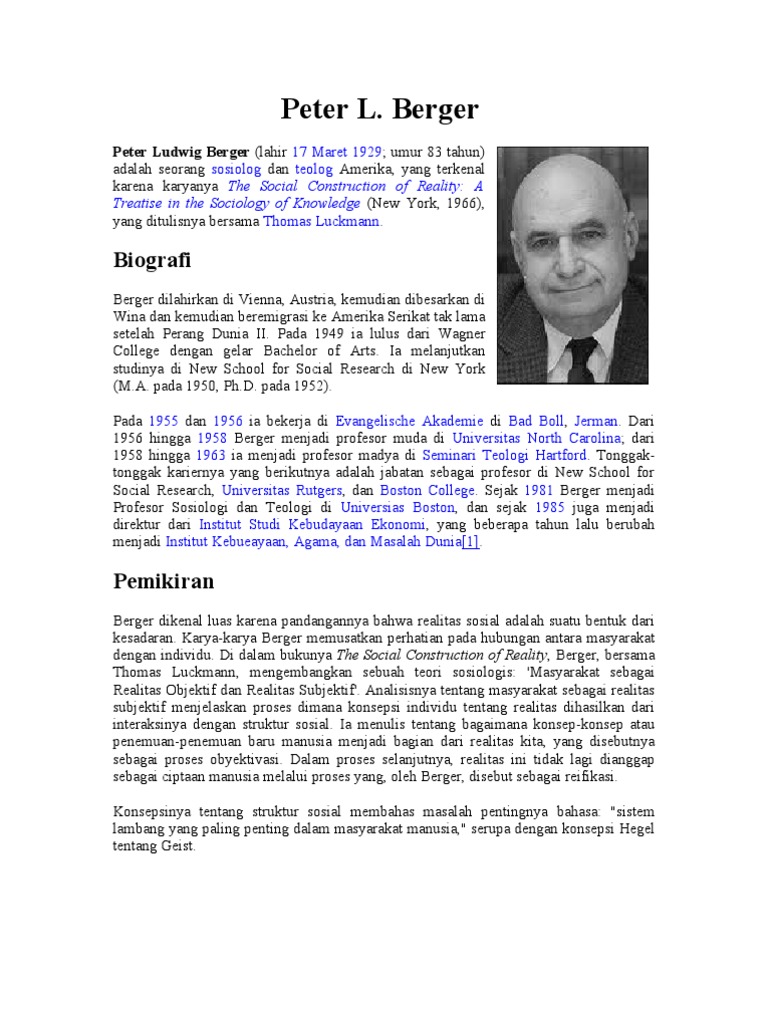 Peter L. Berger

Peter Ludwig Berger (lahir 17 Maret 1929; umur 83 tahun) adalah seorang sosiolog dan teolog Amerika, yang terkenal karena karyanya The Social Construction of Reality: A Treatise in the Sociology of Knowledge (New York, 1966), yang ditulisnya bersama Thomas Luckmann.

Biografi

Berger dilahirkan di Vienna, Austria, kemudian dibesarkan di Wina dan kemudian beremigrasi ke Amerika Serikat tak lama setelah Perang Dunia II. Pada 1949 ia lulus dari Wagner College dengan gelar Bachelor of Arts. Ia melanjutkan studinya di New School for Social Research di New York (M.A. pada 1950, Ph.D. pada 1952).

Pada 1955 dan 1956 ia bekerja di Evangelische Akademie di Bad Boll, Jerman. Dari 1956 hingga 1958 Berger menjadi profesor muda di Universitas North Carolina; dari 1958 hingga 1963 ia menjadi profesor madya di Seminari Teologi Hartford. Tonggak-tonggak kariernya yang berikutnya adalah jabatan sebagai profesor di New School for Social Research, Universitas Rutgers, dan Boston College. Sejak 1981 Berger menjadi Profesor Sosiologi dan Teologi di Universias Boston, dan sejak 1985 juga menjadi direktur dari Institut Studi Kebudayaan Ekonomi, yang beberapa tahun lalu berubah menjadi Institut Kebueayaan, Agama, dan Masalah Dunia[1].

Pemikiran

Berger dikenal luas karena pandangannya bahwa realitas sosial adalah suatu bentuk dari kesadaran. Karya-karya Berger memusatkan perhatian pada hubungan antara masyarakat dengan individu. Di dalam bukunya The Social Construction of Reality, Berger, bersama Thomas Luckmann, mengembangkan sebuah teori sosiologis: 'Masyarakat sebagai Realitas Objektif dan Realitas Subjektif'. Analisisnya tentang masyarakat sebagai realitas subjektif menjelaskan proses dimana konsepsi individu tentang realitas dihasilkan dari interaksinya dengan struktur sosial. Ia menulis tentang bagaimana konsep-konsep atau penemuan-penemuan baru manusia menjadi bagian dari realitas kita, yang disebutnya sebagai proses obyektivasi. Dalam proses selanjutnya, realitas ini tidak lagi dianggap sebagai ciptaan manusia melalui proses yang, oleh Berger, disebut sebagai reifikasi.

Konsepsinya tentang struktur sosial membahas masalah pentingnya bahasa: "sistem lambang yang paling penting dalam masyarakat manusia," serupa dengan konsepsi Hegel tentang Geist.